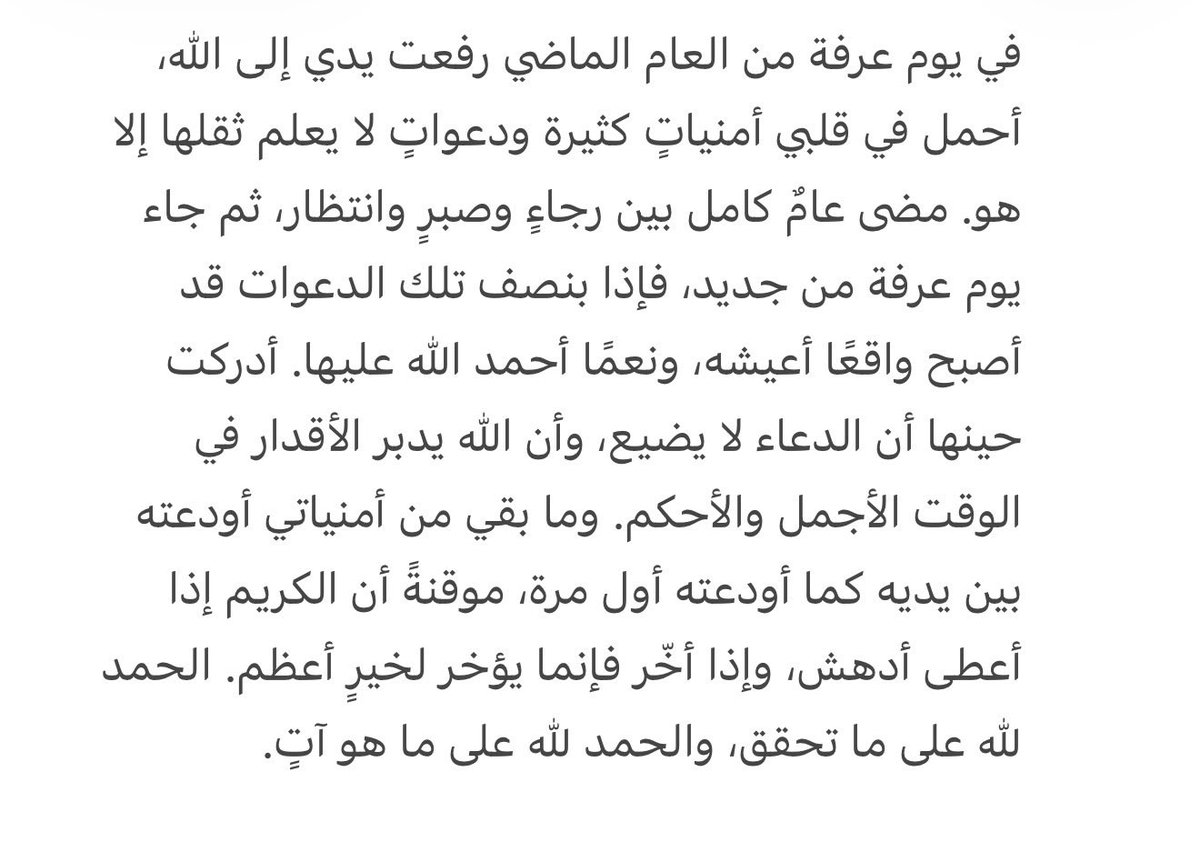 في يوم عرفة من العام الماضي رفعت يدي إلى الله، أحمل في قلبي أمنياتٍ كثيرة ودعواتٍ لا يعلم ثقلها إلا هو. مضى عامٌ كامل بين رجاءٍ وصبرٍ وانتظار، ثم جاء يوم عرفة من جديد، فإذا بنصف تلك الدعوات قد أصبح واقعًا أعيشه، ونعمًا أحمد الله عليها. أدركت حينها أن الدعاء لا يضيع، وأن الله يدبر الأقدار في الوقت الأجمل والأحكم. وما بقي من أمنياتي أودعته بين يديه كما أودعته أول مرة، موقنةً أن الكريم إذا أعطى أدهش، وإذا أخّر فإنما يؤخر لخيرٍ أعظم. الحمد لله على ما تحقق، والحمد لله على ما هو آتٍ.